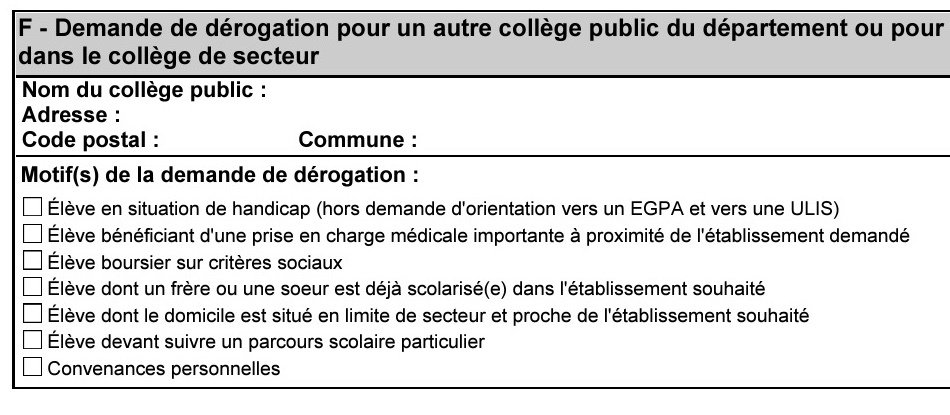 F - Demande de dérogation pour un autre collège public du département ou pour dans le collège de secteur

Nom du collège public :
Adresse :
Code postal : Commune :

Motif(s) de la demande de dérogation :

☐ Élève en situation de handicap (hors demande d'orientation vers un EGPA et vers une ULIS)
☐ Élève bénéficiant d'une prise en charge médicale importante à proximité de l'établissement demandé
☐ Élève boursier sur critères sociaux
☐ Élève dont un frère ou une soeur est déjà scolarisé(e) dans l'établissement souhaité
☐ Élève dont le domicile est situé en limite de secteur et proche de l'établissement souhaité
☐ Élève devant suivre un parcours scolaire particulier
☐ Convenances personnelles